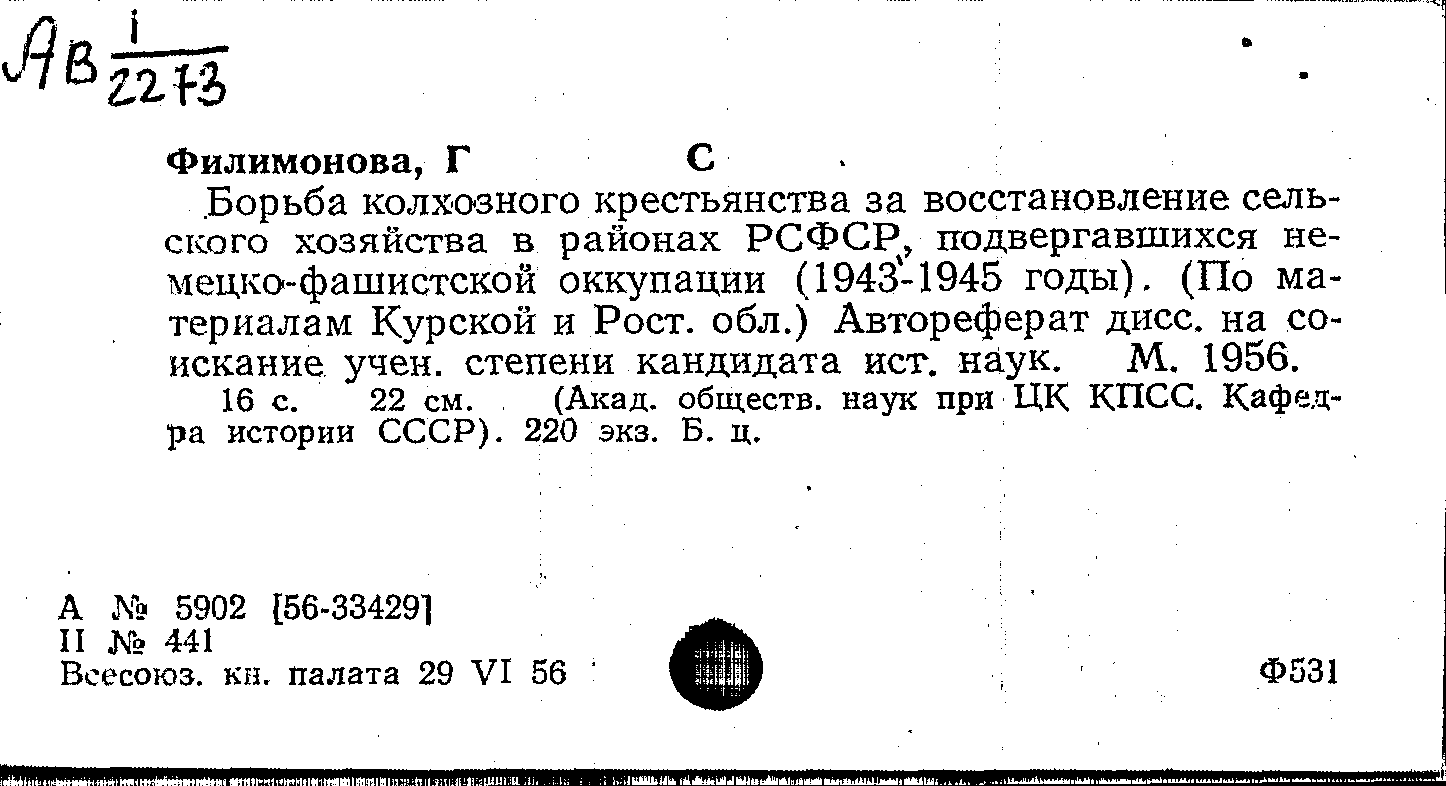 Ав $\frac{1}{2273}$

Филимонова, Г С

Борьба колхозного крестьянства за восстановление сельского хозяйства в районах РСФСР, подвергавшихся немецко-фашистской оккупации (1943-1945 годы). (По материалам Курской и Рост. обл.) Автореферат дисс. на соискание учен. степени кандидата ист. наук. М. 1956.

16 с. 22 см. (Акад. обществ. наук при ЦК КПСС. Кафедра истории СССР). 220 экз. Б. ц.

А № 5902 [56-33429]
II № 441
Всесоюз. кн. палата 29 VI 56

Ф531